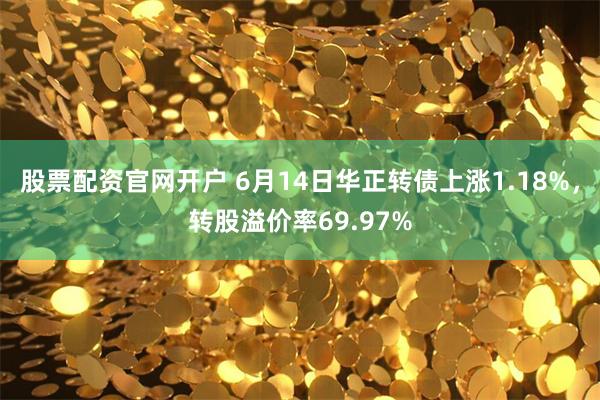 股票配资官网开户 6月14日华正转债上涨1.18%，转股溢价率69.97%